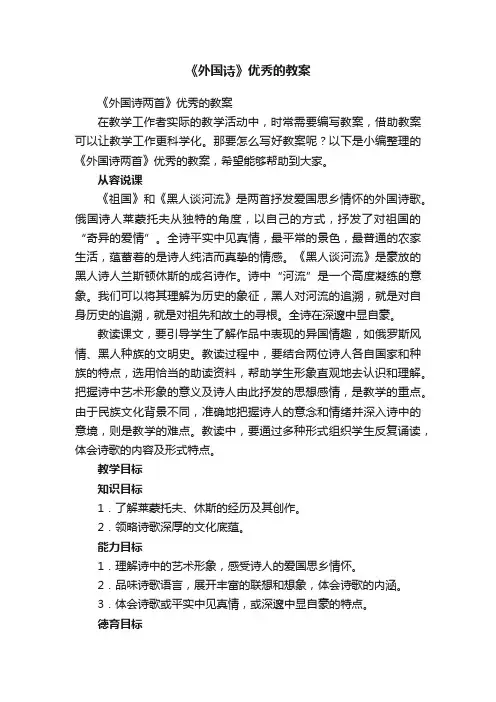 《外国诗》优秀的教案

《外国诗两首》优秀的教案

在教学工作者实际的教学活动中，时常需要编写教案，借助教案可以让教学工作更科学化。那要怎么写好教案呢？以下是小编整理的《外国诗两首》优秀的教案，希望能够帮助到大家。

从容说课

《祖国》和《黑人谈河流》是两首抒发爱国思乡情怀的外国诗歌。俄国诗人莱蒙托夫从独特的角度，以自己的方式，抒发了对祖国的“奇异的爱情”。全诗平实中见真情，最平常的景色，最普通的农家生活，蕴蓄着的是诗人纯洁而真挚的情感。《黑人谈河流》是豪放的黑人诗人兰斯顿休斯的成名诗作。诗中“河流”是一个高度凝练的意象。我们可以将其理解为历史的象征，黑人对河流的追溯，就是对自身历史的追溯，就是对祖先和故土的寻根。全诗在深邃中显自豪。

教读课文，要引导学生了解作品中表现的异国情趣，如俄罗斯风情、黑人种族的文明史。教读过程中，要结合两位诗人各自国家和种族的特点，选用恰当的助读资料，帮助学生形象直观地去认识和理解。把握诗中艺术形象的意义及诗人由此抒发的思想感情，是教学的重点。由于民族文化背景不同，准确地把握诗人的意念和情绪并深入诗中的意境，则是教学的难点。教读中，要通过多种形式组织学生反复诵读，体会诗歌的内容及形式特点。

教学目标

知识目标

1．了解莱蒙托夫、休斯的经历及其创作。

2．领略诗歌深厚的文化底蕴。

能力目标

1．理解诗中的艺术形象，感受诗人的爱国思乡情怀。

2．品味诗歌语言，展开丰富的联想和想象，体会诗歌的内涵。

3．体会诗歌或平实中见真情，或深邃中显自豪的特点。

德育目标